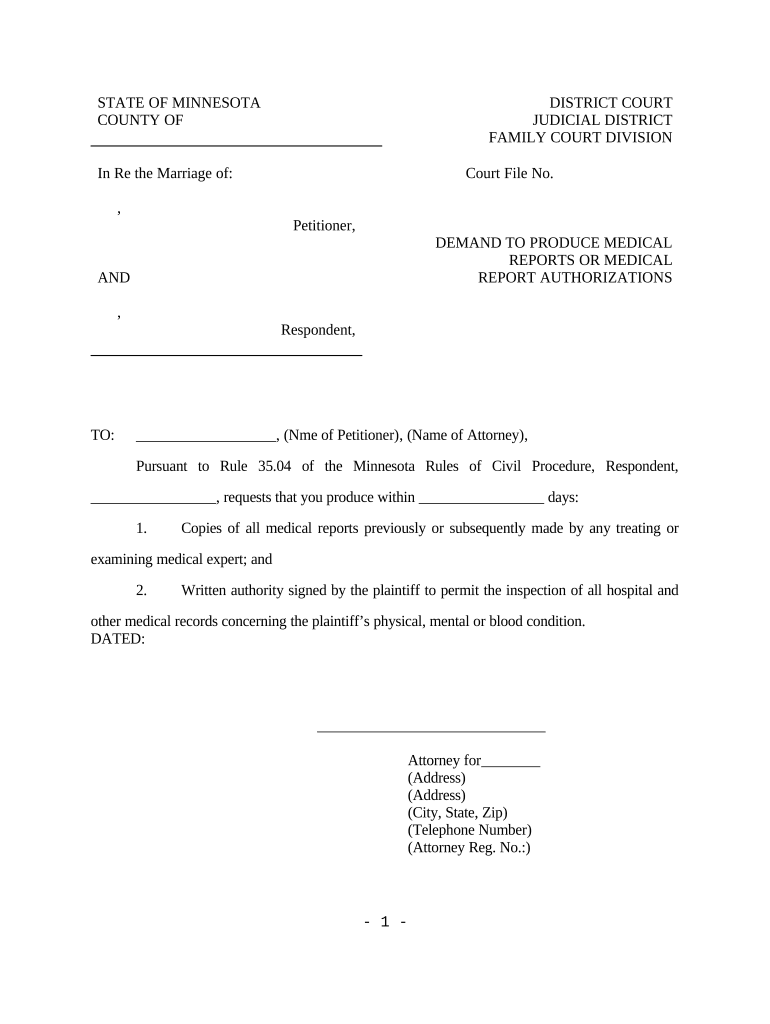 STATE OF MINNESOTA
COUNTY OF

DISTRICT COURT
JUDICIAL DISTRICT
FAMILY COURT DIVISION

In Re the Marriage of:

Court File No.

,
Petitioner,

DEMAND TO PRODUCE MEDICAL REPORTS OR MEDICAL REPORT AUTHORIZATIONS

AND

,
Respondent,

TO: __________________, (Nme of Petitioner), (Name of Attorney),

Pursuant to Rule 35.04 of the Minnesota Rules of Civil Procedure, Respondent, ________________, requests that you produce within ________________ days:

1. Copies of all medical reports previously or subsequently made by any treating or examining medical expert; and

2. Written authority signed by the plaintiff to permit the inspection of all hospital and other medical records concerning the plaintiff's physical, mental or blood condition.
DATED:

Attorney for________
(Address)
(Address)
(City, State, Zip)
(Telephone Number)
(Attorney Reg. No.:)

- 1 -